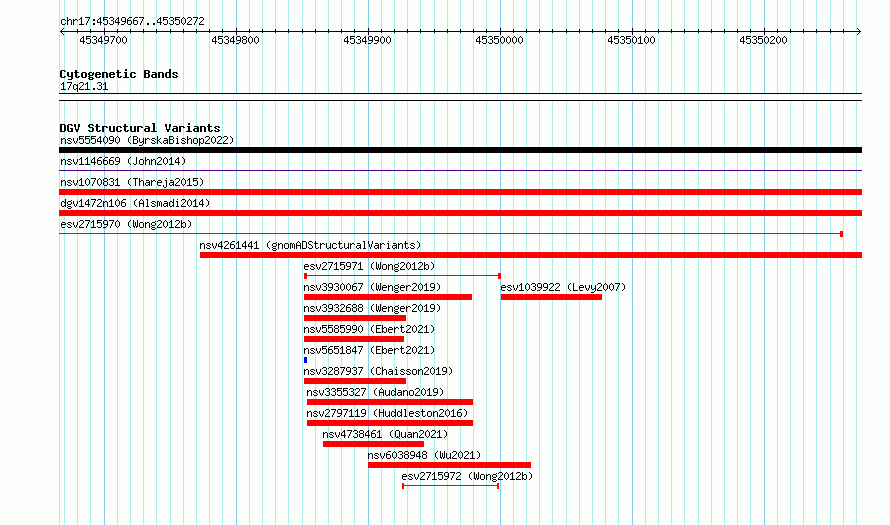 chr17:45349667..45350272

45349700
45349800
45349900
45350000
45350100
45350200

Cytogenetic Bands
17q21.31

DGV Structural Variants
nsv5554090 (ByrskaBishop2022)
nsv1146669 (John2014)
nsv1070831 (Thareja2015)
dgv1472n106 (Alsmadi2014)
esv2715970 (Wong2012b)
nsv4261441 (gnomADStructuralVariants)
esv2715971 (Wong2012b)
nsv3930067 (Wenger2019)
esv1039922 (Levy2007)
nsv3932688 (Wenger2019)
nsv5585990 (Ebert2021)
nsv5651847 (Ebert2021)
nsv3287937 (Chaisson2019)
nsv3355327 (Audano2019)
nsv2797119 (Huddleston2016)
nsv4738461 (Quan2021)
nsv6038948 (Wu2021)
esv2715972 (Wong2012b)